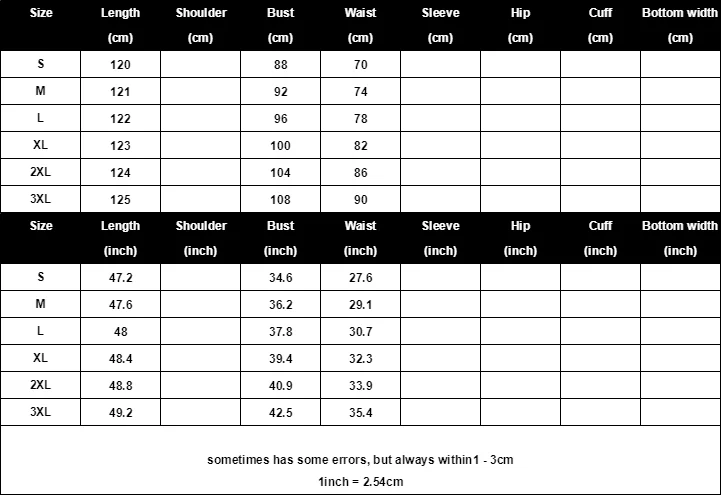 | Size | Length (cm) | Shoulder (cm) | Bust (cm) | Waist (cm) | Sleeve (cm) | Hip (cm) | Cuff (cm) | Bottom width (cm) |
|---|---|---|---|---|---|---|---|---|
| S | 120 | | 88 | 70 | | | | |
| M | 121 | | 92 | 74 | | | | |
| L | 122 | | 96 | 78 | | | | |
| XL | 123 | | 100 | 82 | | | | |
| 2XL | 124 | | 104 | 86 | | | | |
| 3XL | 125 | | 108 | 90 | | | | |

| Size | Length (inch) | Shoulder (inch) | Bust (inch) | Waist (inch) | Sleeve (inch) | Hip (inch) | Cuff (inch) | Bottom width (inch) |
|---|---|---|---|---|---|---|---|---|
| S | 47.2 | | 34.6 | 27.6 | | | | |
| M | 47.6 | | 36.2 | 29.1 | | | | |
| L | 48 | | 37.8 | 30.7 | | | | |
| XL | 48.4 | | 39.4 | 32.3 | | | | |
| 2XL | 48.8 | | 40.9 | 33.9 | | | | |
| 3XL | 49.2 | | 42.5 | 35.4 | | | | |

sometimes has some errors, but always within1 - 3cm
1inch = 2.54cm